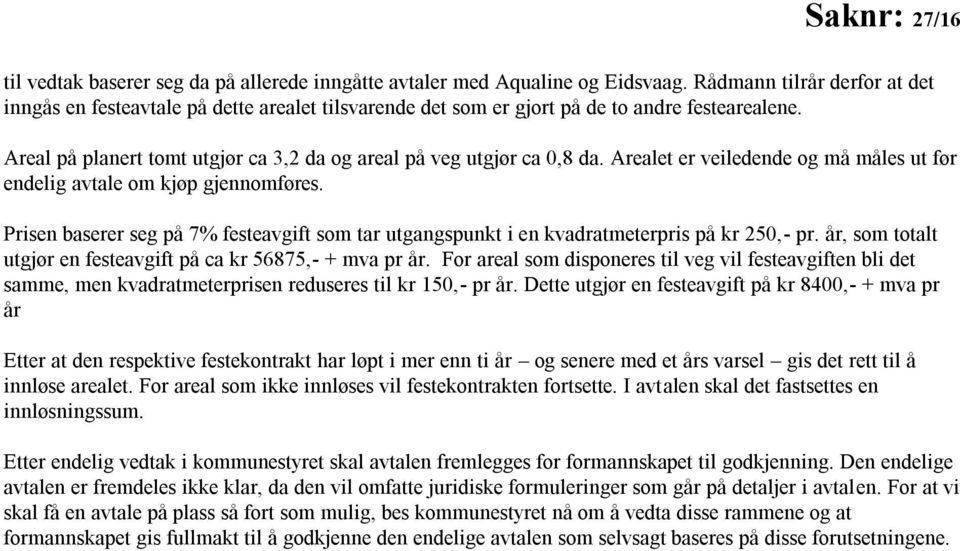 Saknr: 27/16

til vedtak baserer seg da på allerede inngåtte avtaler med Aqualine og Eidsvaag. Rådmann tilrår derfor at det inngås en festeavtale på dette arealet tilsvarende det som er gjort på de to andre festearealene.

Areal på planert tomt utgjør ca 3,2 da og areal på veg utgjør ca 0,8 da. Arealet er veiledende og må måles ut før endelig avtale om kjøp gjennomføres.

Prisen baserer seg på 7% festeavgift som tar utgangspunkt i en kvadratmeterpris på kr 250,- pr. år, som totalt utgjør en festeavgift på ca kr 56875,- + mva pr år. For areal som disponeres til veg vil festeavgiften bli det samme, men kvadratmeterprisen reduseres til kr 150,- pr år. Dette utgjør en festeavgift på kr 8400,- + mva pr år

Etter at den respektive festekontrakt har løpt i mer enn ti år – og senere med et års varsel – gis det rett til å innløse arealet. For areal som ikke innløses vil festekontrakten fortsette. I avtalen skal det fastsettes en innløsningssum.

Etter endelig vedtak i kommunestyret skal avtalen fremlegges for formannskapet til godkjenning. Den endelige avtalen er fremdeles ikke klar, da den vil omfatte juridiske formuleringer som går på detaljer i avtalen. For at vi skal få en avtale på plass så fort som mulig, bes kommunestyret nå om å vedta disse rammene og at formannskapet gis fullmakt til å godkjenne den endelige avtalen som selvsagt baseres på disse forutsetningene.